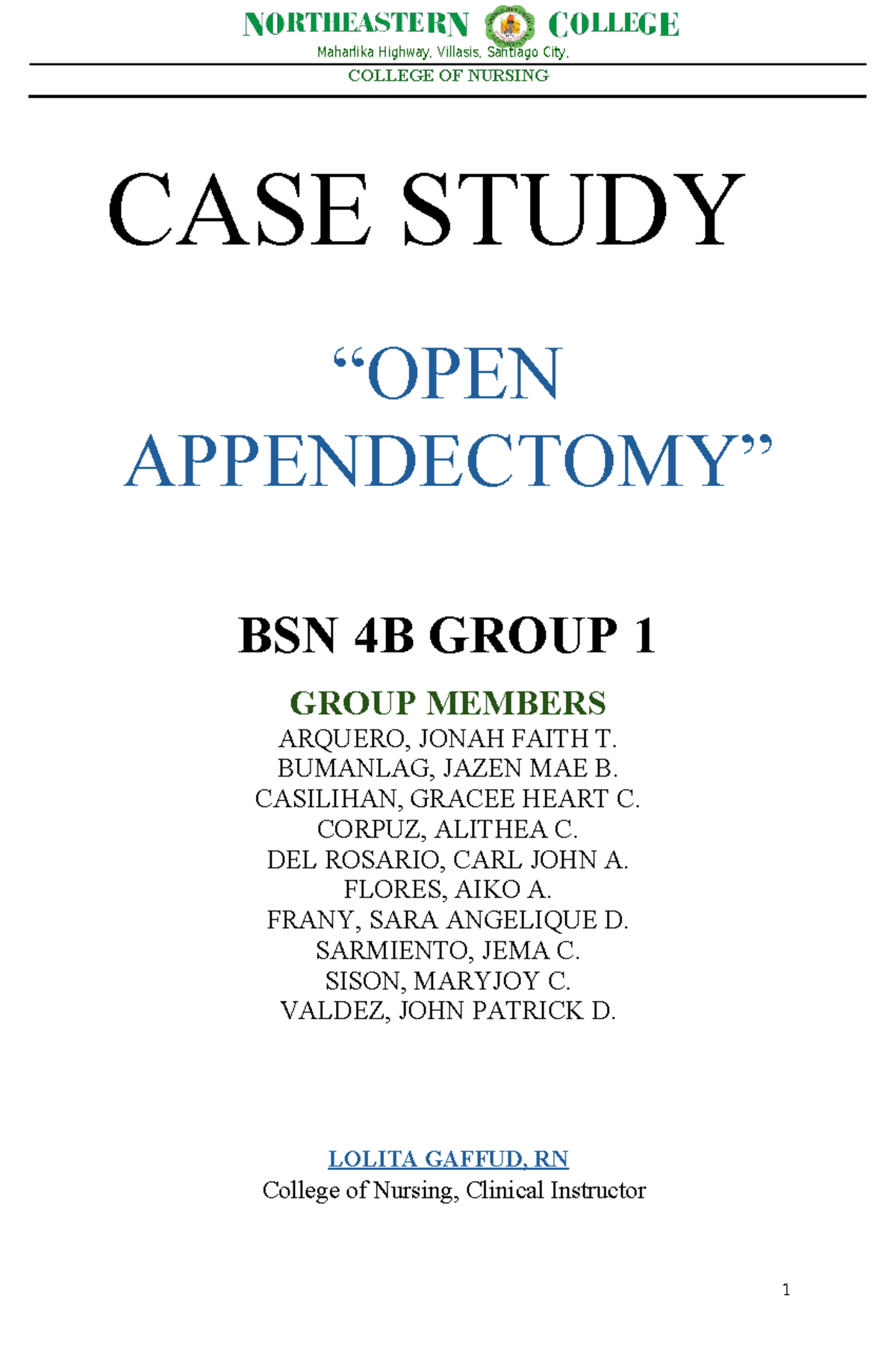 NORTHEASTERN COLLEGE
Maharlika Highway, Villasis, Santiago City,
COLLEGE OF NURSING

CASE STUDY

“OPEN APPENDECTOMY”

BSN 4B GROUP 1

GROUP MEMBERS
ARQUERO, JONAH FAITH T.
BUMANLAG, JAZEN MAE B.
CASILIHAN, GRACEE HEART C.
CORPUZ, ALITHEA C.
DEL ROSARIO, CARL JOHN A.
FLORES, AIKO A.
FRANY, SARA ANGELIQUE D.
SARMIENTO, JEMA C.
SISON, MARYJOY C.
VALDEZ, JOHN PATRICK D.

LOLITA GAFFUD, RN
College of Nursing, Clinical Instructor

1